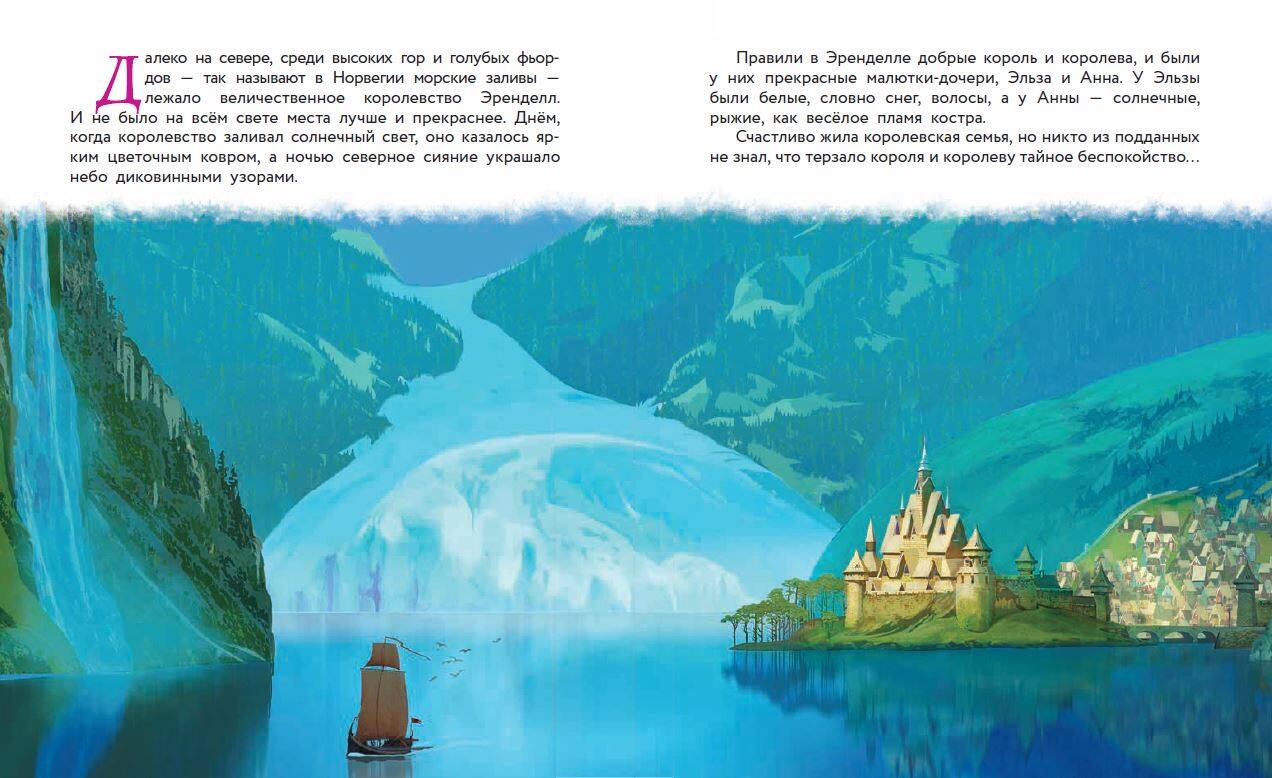 Далеко на севере, среди высоких гор и голубых фьордов — так называют в Норвегии морские заливы — лежало величественное королевство Эренделл. И не было на всём свете места лучше и прекраснее. Днём, когда королевство заливал солнечный свет, оно казалось ярким цветочным ковром, а ночью северное сияние украшало небо диковинными узорами.

Правили в Эренделле добрые король и королева, и были у них прекрасные малютки-дочери, Эльза и Анна. У Эльзы были белые, словно снег, волосы, а у Анны — солнечные, рыжие, как весёлое пламя костра.

Счастливо жила королевская семья, но никто из подданных не знал, что терзало короля и королеву тайное беспокойство...